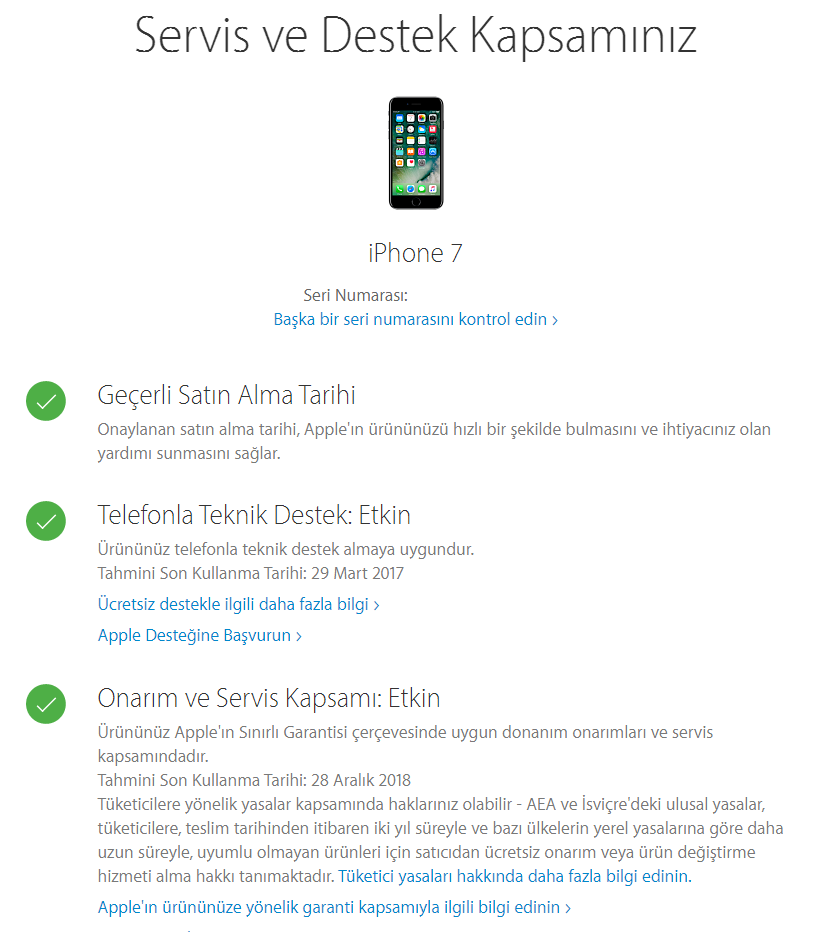 Servis ve Destek Kapsamınız

iPhone 7

Seri Numarası:
Başka bir seri numarasını kontrol edin ›

Geçerli Satın Alma Tarihi

Onaylanan satın alma tarihi, Apple'ın ürününüzü hızlı bir şekilde bulmasını ve ihtiyacınız olan yardımı sunmasını sağlar.

Telefonla Teknik Destek: Etkin

Ürününüz telefonla teknik destek almaya uygundur.
Tahmini Son Kullanma Tarihi: 29 Mart 2017

Ücretsiz destekle ilgili daha fazla bilgi ›

Apple Desteğine Başvurun ›

Onarım ve Servis Kapsamı: Etkin

Ürününüz Apple'ın Sınırlı Garantisi çerçevesinde uygun donanım onarımları ve servis kapsamındadır.
Tahmini Son Kullanma Tarihi: 28 Aralık 2018
Tüketicilere yönelik yasalar kapsamında haklarınız olabilir - AEA ve İsviçre'deki ulusal yasalar, tüketicilere, teslim tarihinden itibaren iki yıl süreyle ve bazı ülkelerin yerel yasalarına göre daha uzun süreyle, uyumlu olmayan ürünleri için satıcıdan ücretsiz onarım veya ürün değiştirme hizmeti alma hakkı tanımaktadır. Tüketici yasaları hakkında daha fazla bilgi edinin.

Apple'ın ürününüze yönelik garanti kapsamıyla ilgili bilgi edinin ›